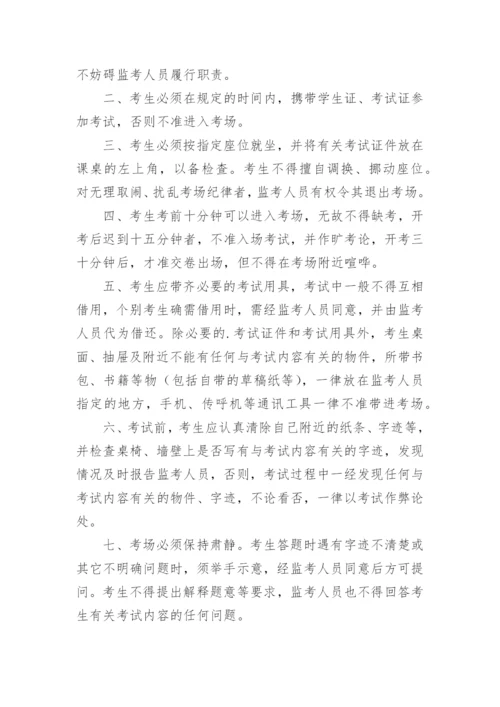 不妨碍监考人员履行职责。

二、考生必须在规定的时间内，携带学生证、考试证参加考试，否则不准进入考场。

三、考生必须按指定座位就坐，并将有关考试证件放在课桌的左上角，以备检查。考生不得擅自调换、挪动座位。对无理取闹、扰乱考场纪律者，监考人员有权令其退出考场。

四、考生考前十分钟可以进入考场，无故不得缺考，开考后迟到十五分钟者，不准入场考试，并作旷考论，开考三十分钟后，才准交卷出场，但不得在考场附近喧哗。

五、考生应带齐必要的考试用具，考试中一般不得互相借用，个别考生确需借用时，需经监考人员同意，并由监考人员代为借还。除必要的.考试证件和考试用具外，考生桌面、抽屉及附近不能有任何与考试内容有关的物件，所带书包、书籍等物（包括自带的草稿纸等），一律放在监考人员指定的地方，手机、传呼机等通讯工具一律不准带进考场。

六、考试前，考生应认真清除自己附近的纸条、字迹等，并检查桌椅、墙壁上是否写有与考试内容有关的字迹，发现情况及时报告监考人员，否则，考试过程中一经发现任何与考试内容有关的物件、字迹，不论看否，一律以考试作弊论处。

七、考场必须保持肃静。考生答题时遇有字迹不清楚或其它不明确问题时，须举手示意，经监考人员同意后方可提问。考生不得提出解释题意等要求，监考人员也不得回答考生有关考试内容的任何问题。